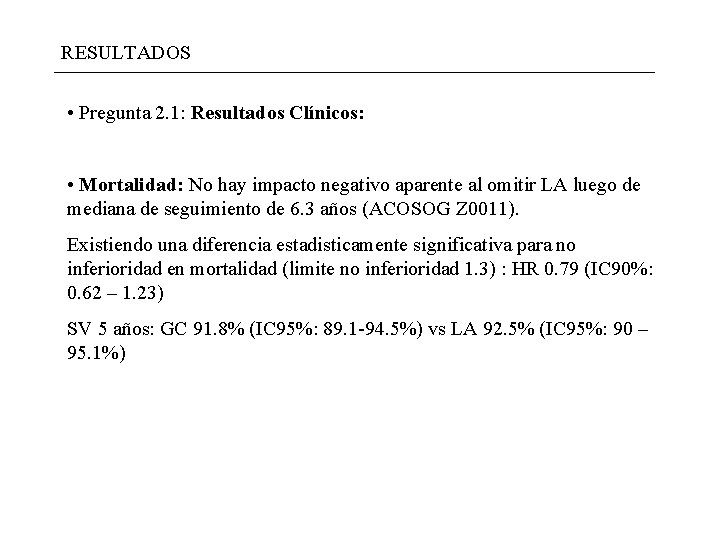 RESULTADOS

• Pregunta 2.1: Resultados Clínicos:

• Mortalidad: No hay impacto negativo aparente al omitir LA luego de mediana de seguimiento de 6.3 años (ACOSOG Z0011).

Existiendo una diferencia estadisticamente significativa para no inferioridad en mortalidad (limite no inferioridad 1.3) : HR 0.79 (IC90%: 0.62 – 1.23)

SV 5 años: GC 91.8% (IC95%: 89.1-94.5%) vs LA 92.5% (IC95%: 90 – 95.1%)